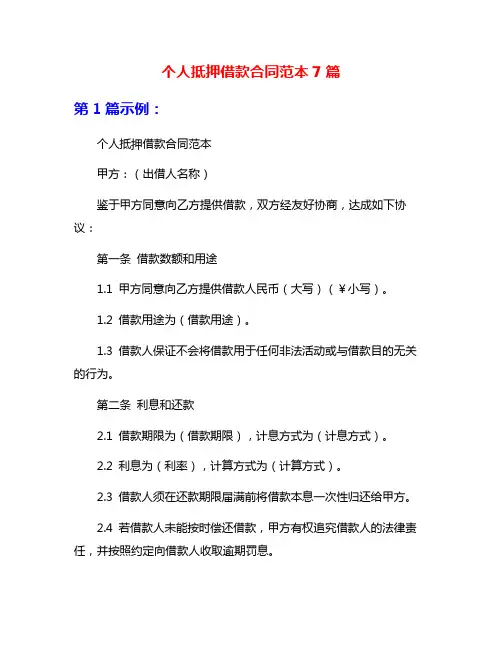 个人抵押借款合同范本 7 篇

第 1 篇示例：

个人抵押借款合同范本

甲方：（出借人名称）

鉴于甲方同意向乙方提供借款，双方经友好协商，达成如下协议：

第一条 借款数额和用途

1.1 甲方同意向乙方提供借款人民币（大写）（￥小写）。

1.2 借款用途为（借款用途）。

1.3 借款人保证不会将借款用于任何非法活动或与借款目的无关的行为。

第二条 利息和还款

2.1 借款期限为（借款期限），计息方式为（计息方式）。

2.2 利息为（利率），计算方式为（计算方式）。

2.3 借款人须在还款期限届满前将借款本息一次性归还给甲方。

2.4 若借款人未能按时偿还借款，甲方有权追究借款人的法律责任，并按照约定向借款人收取逾期罚息。